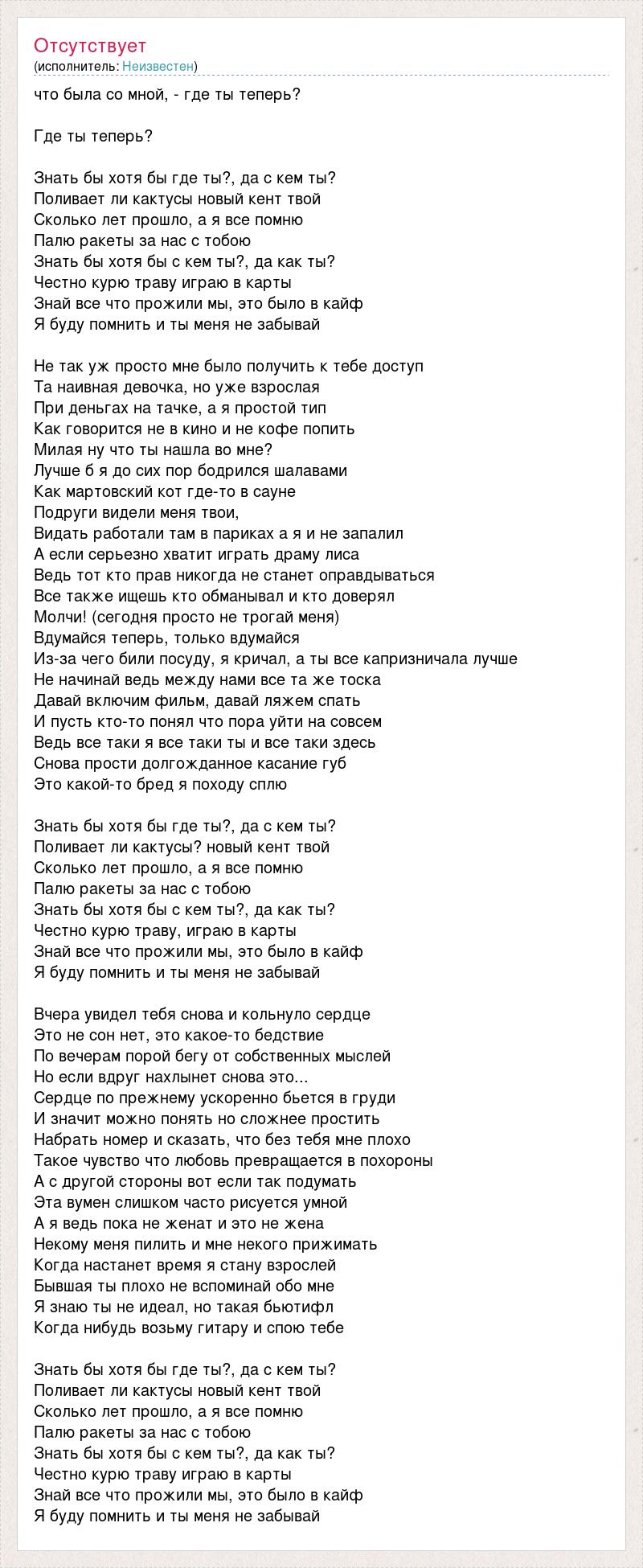 Отсутствует
(исполнитель: Неизвестен)

что была со мной, - где ты теперь?

Где ты теперь?

Знать бы хотя бы где ты?, да с кем ты?
Поливает ли кактусы новый кент твой
Сколько лет прошло, а я все помню
Палю ракеты за нас с тобою
Знать бы хотя бы с кем ты?, да как ты?
Честно курю траву играю в карты
Знай все что прожили мы, это было в кайф
Я буду помнить и ты меня не забывай

Не так уж просто мне было получить к тебе доступ
Та наивная девочка, но уже взрослая
При деньгах на тачке, а я простой тип
Как говорится не в кино и не кофе попить
Милая ну что ты нашла во мне?
Лучше б я до сих пор бодрился шалавами
Как мартовский кот где-то в сауне
Подруги видели меня твои,
Видать работали там в париках а я и не запалил
А если серьезно хватит играть драму лиса
Ведь тот кто прав никогда не станет оправдываться
Все также ищешь кто обманывал и кто доверял
Молчи! (сегодня просто не трогай меня)
Вдумайся теперь, только вдумайся
Из-за чего били посуду, я кричал, а ты все капризничала лучше
Не начинай ведь между нами все та же тоска
Давай включим фильм, давай ляжем спать
И пусть кто-то понял что пора уйти на совсем
Ведь все таки я все таки ты и все таки здесь
Снова прости долгожданное касание губ
Это какой-то бред я походу сплю

Знать бы хотя бы где ты?, да с кем ты?
Поливает ли кактусы? новый кент твой
Сколько лет прошло, а я все помню
Палю ракеты за нас с тобою
Знать бы хотя бы с кем ты?, да как ты?
Честно курю траву, играю в карты
Знай все что прожили мы, это было в кайф
Я буду помнить и ты меня не забывай

Вчера увидел тебя снова и кольнуло сердце
Это не сон нет, это какое-то бедствие
По вечерам порой бегу от собственных мыслей
Но если вдруг нахлынет снова это...
Сердце по прежнему ускоренно бьется в груди
И значит можно понять но сложнее простить
Набрать номер и сказать, что без тебя мне плохо
Такое чувство что любовь превращается в похороны
А с другой стороны вот если так подумать
Эта вумен слишком часто рисуется умной
А я ведь пока не женат и это не жена
Некому меня пилить и мне некого прижимать
Когда настанет время я стану взрослей
Бывшая ты плохо не вспоминай обо мне
Я знаю ты не идеал, но такая бьютифл
Когда нибудь возьму гитару и спою тебе

Знать бы хотя бы где ты?, да с кем ты?
Поливает ли кактусы новый кент твой
Сколько лет прошло, а я все помню
Палю ракеты за нас с тобою
Знать бы хотя бы с кем ты?, да как ты?
Честно курю траву играю в карты
Знай все что прожили мы, это было в кайф
Я буду помнить и ты меня не забывай